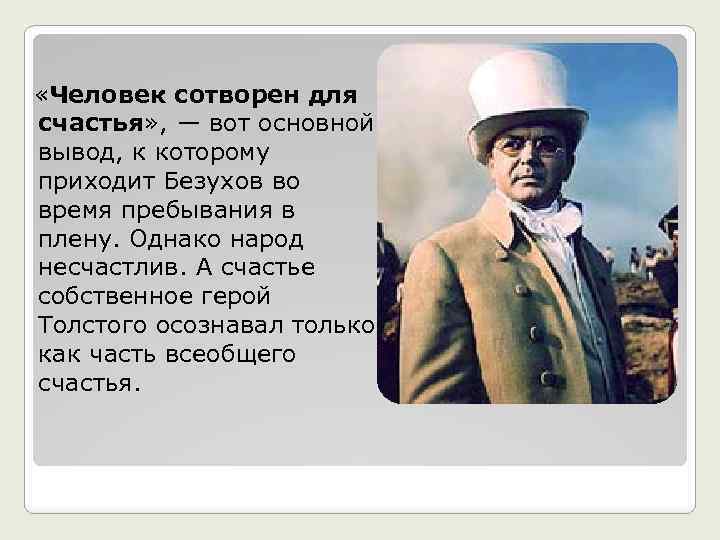 «Человек сотворен для счастья», — вот основной вывод, к которому приходит Безухов во время пребывания в плену. Однако народ несчастлив. А счастье собственное герой Толстого осознавал только как часть всеобщего счастья.